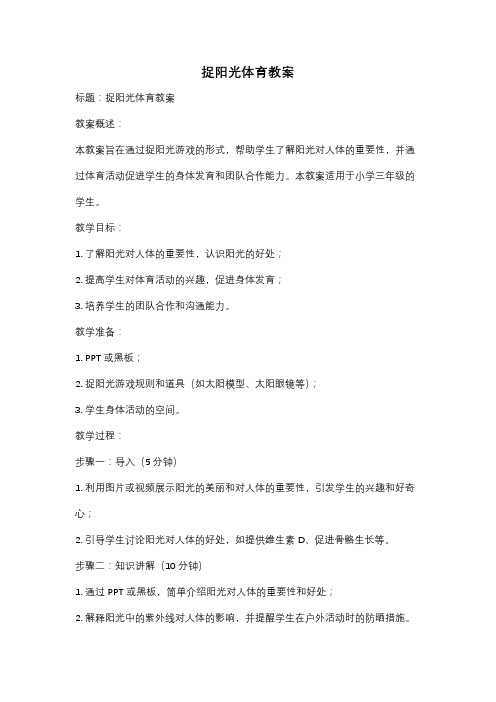 捉阳光体育教案

标题：捉阳光体育教案

教案概述：

本教案旨在通过捉阳光游戏的形式，帮助学生了解阳光对人体的重要性，并通过体育活动促进学生的身体发育和团队合作能力。本教案适用于小学三年级的学生。

教学目标：

1. 了解阳光对人体的重要性，认识阳光的好处；

2. 提高学生对体育活动的兴趣，促进身体发育；

3. 培养学生的团队合作和沟通能力。

教学准备：

1. PPT 或黑板；

2. 捉阳光游戏规则和道具（如太阳模型、太阳眼镜等）；

3. 学生身体活动的空间。

教学过程：

步骤一：导入（5 分钟）

1. 利用图片或视频展示阳光的美丽和对人体的重要性，引发学生的兴趣和好奇心；

2. 引导学生讨论阳光对人体的好处，如提供维生素 D、促进骨骼生长等。

步骤二：知识讲解（10 分钟）

1. 通过 PPT 或黑板，简单介绍阳光对人体的重要性和好处；

2. 解释阳光中的紫外线对人体的影响，并提醒学生在户外活动时的防晒措施。